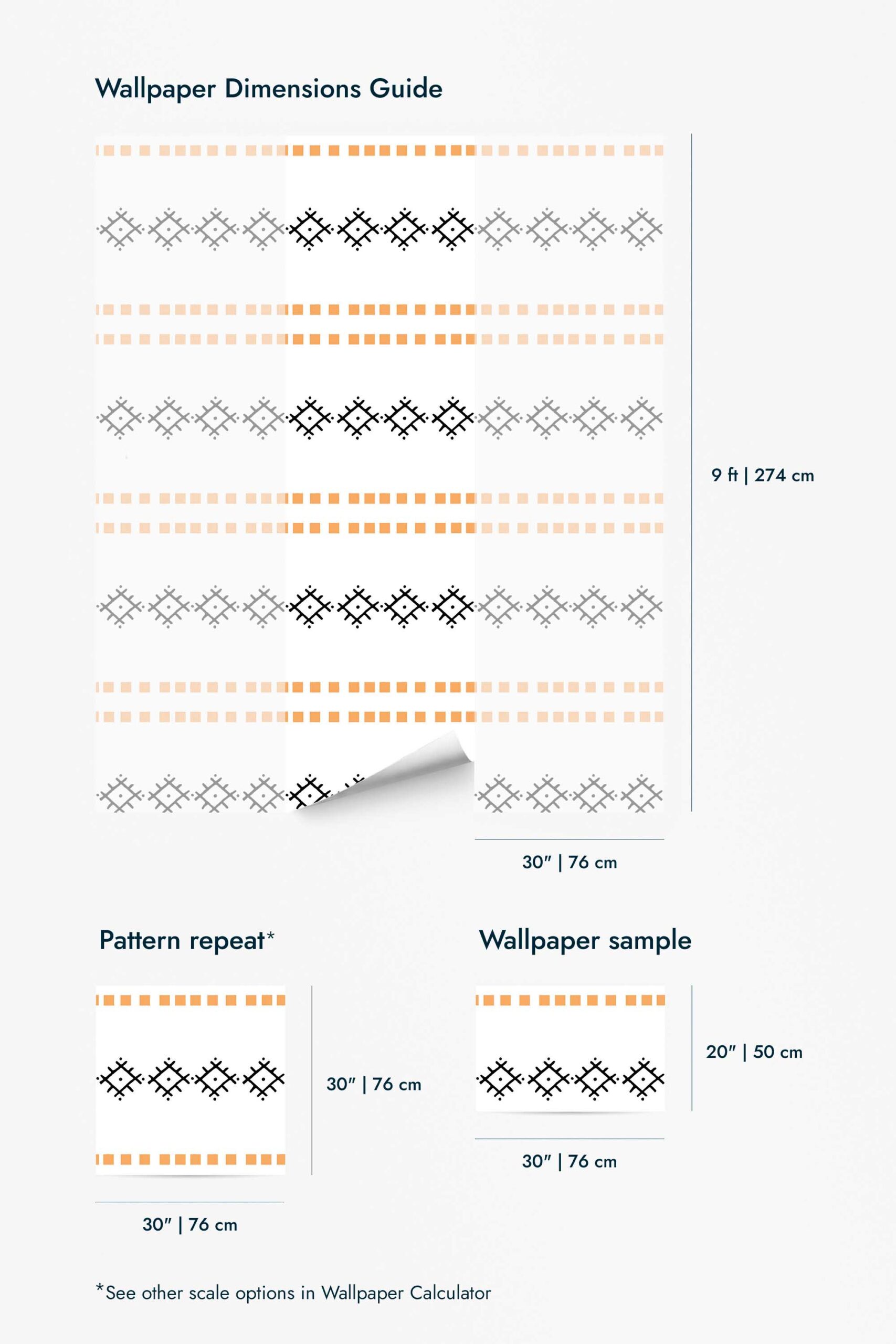 Wallpaper Dimensions Guide

9 ft | 274 cm

30″ | 76 cm

Pattern repeat*

30″ | 76 cm

30″ | 76 cm

Wallpaper sample

20″ | 50 cm

30″ | 76 cm

*See other scale options in Wallpaper Calculator